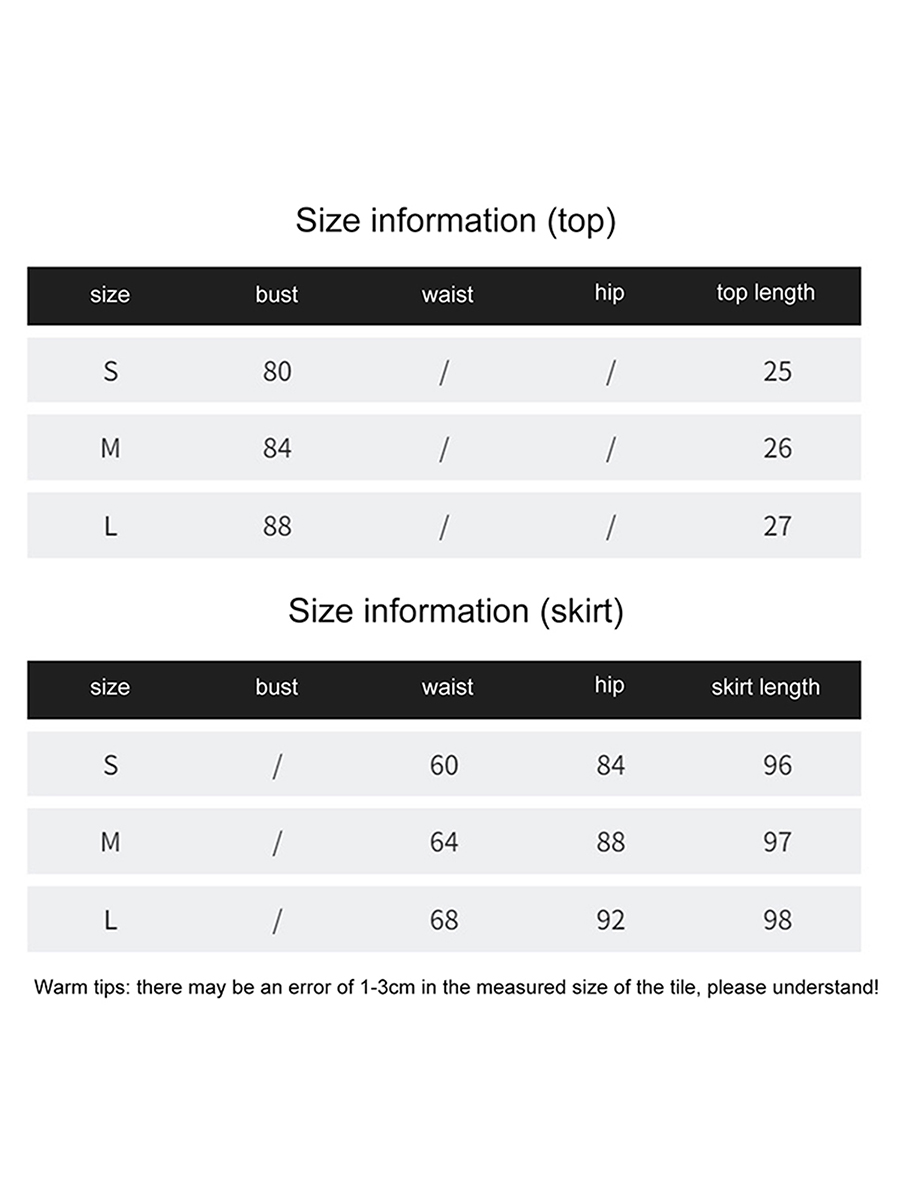 Size information (top)

| size | bust | waist | hip | top length |
|---|---|---|---|---|
| S | 80 | / | / | 25 |
| M | 84 | / | / | 26 |
| L | 88 | / | / | 27 |

Size information (skirt)

| size | bust | waist | hip | skirt length |
|---|---|---|---|---|
| S | / | 60 | 84 | 96 |
| M | / | 64 | 88 | 97 |
| L | / | 68 | 92 | 98 |

Warm tips: there may be an error of 1-3cm in the measured size of the tile, please understand!